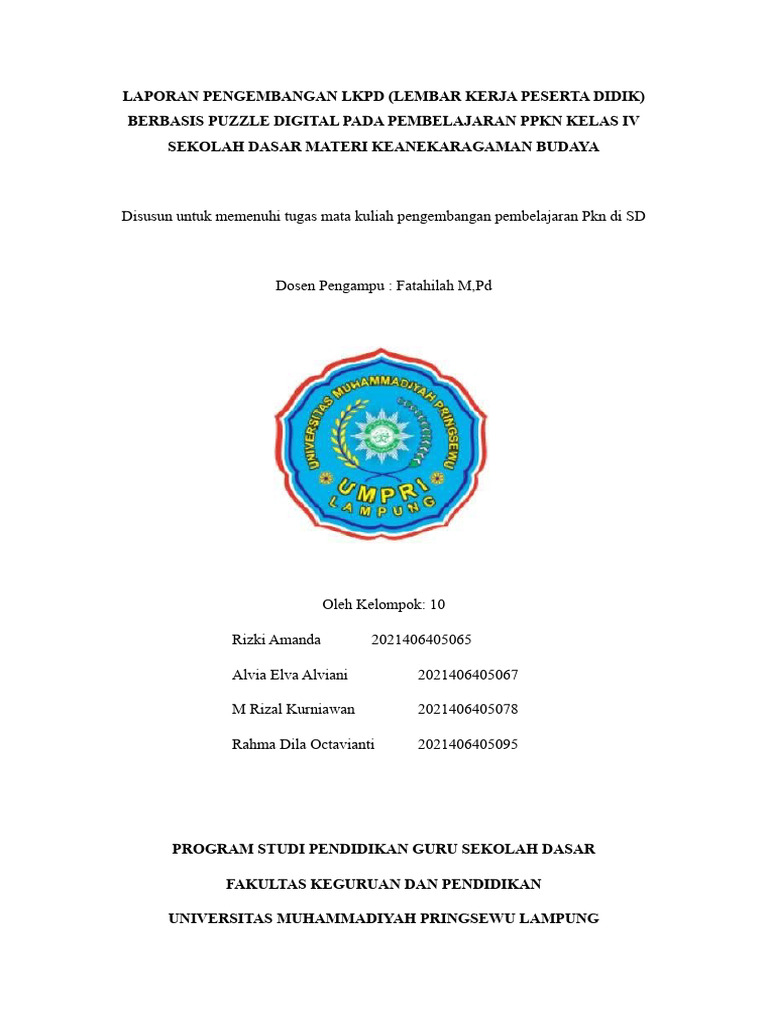 LAPORAN PENGEMBANGAN LKPD (LEMBAR KERJA PESERTA DIDIK) BERBASIS PUZZLE DIGITAL PADA PEMBELAJARAN PPKN KELAS IV SEKOLAH DASAR MATERI KEANEKARAGAMAN BUDAYA

Disusun untuk memenuhi tugas mata kuliah pengembangan pembelajaran Pkn di SD

Dosen Pengampu : Fatahilah M,Pd

UNIVERSITAS MUHAMMADIYAH PRINGSEWU

UMPRI

LAMPUNG

Oleh Kelompok: 10

Rizki Amanda 2021406405065

Alvia Elva Alviani 2021406405067

M Rizal Kurniawan 2021406405078

Rahma Dila Octavianti 2021406405095

PROGRAM STUDI PENDIDIKAN GURU SEKOLAH DASAR

FAKULTAS KEGURUAN DAN PENDIDIKAN

UNIVERSITAS MUHAMMADIYAH PRINGSEWU LAMPUNG